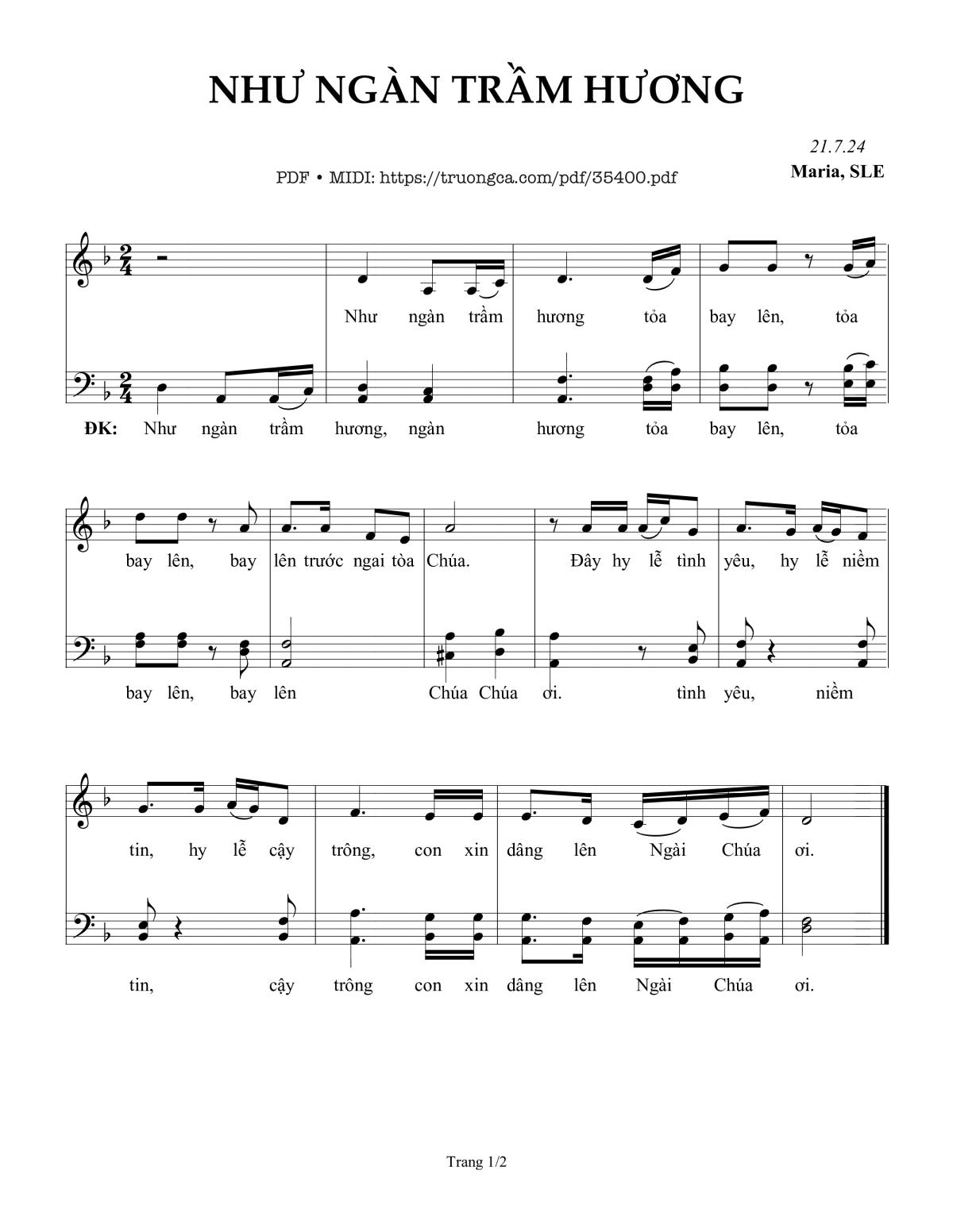 NHƯ NGÀN TRẦM HƯƠNG

21.7.24
Maria, SLE

PDF • MIDI: https://truongca.com/pdf/35400.pdf

Như ngàn trầm hương tỏa bay lên, tỏa

ĐK: Như ngàn trầm hương, ngàn hương tỏa bay lên, tỏa

bay lên, bay lên trước ngai tòa Chúa. Đây hy lễ tình yêu, hy lễ niềm

bay lên, bay lên Chúa Chúa ơi. tình yêu, niềm

tin, hy lễ cậy trông, con xin dâng lên Ngài Chúa ơi.

tin, cậy trông con xin dâng lên Ngài Chúa ơi.

Trang 1/2